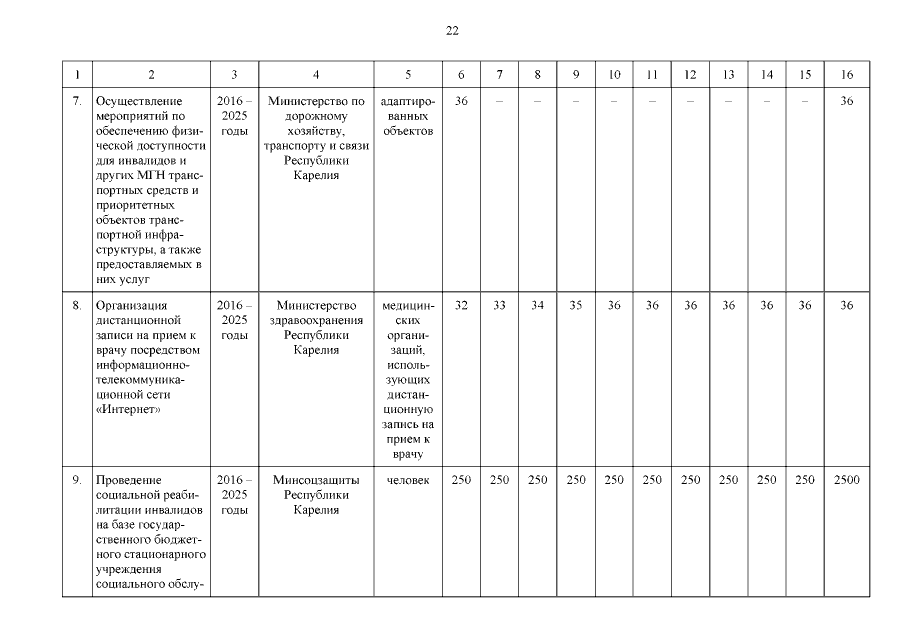 22

| 1 | 2 | 3 | 4 | 5 | 6 | 7 | 8 | 9 | 10 | 11 | 12 | 13 | 14 | 15 | 16 |
|---|---|---|---|---|---|---|---|---|---|---|---|---|---|---|---|
| 7. | Осуществление мероприятий по обеспечению физической доступности для инвалидов и других МГН транспортных средств и приоритетных объектов транспортной инфраструктуры, а также предоставляемых в них услуг | 2016 – 2025 годы | Министерство по дорожному хозяйству, транспорту и связи Республики Карелия | адаптированных объектов | 36 | – | – | – | – | – | – | – | – | – | 36 |
| 8. | Организация дистанционной записи на прием к врачу посредством информационно-телекоммуникационной сети «Интернет» | 2016 – 2025 годы | Министерство здравоохранения Республики Карелия | медицинских организаций, использующих дистанционную запись на прием к врачу | 32 | 33 | 34 | 35 | 36 | 36 | 36 | 36 | 36 | 36 | 36 |
| 9. | Проведение социальной реабилитации инвалидов на базе государственного бюджетного стационарного учреждения социального обслу- | 2016 – 2025 годы | Минсоцзащиты Республики Карелия | человек | 250 | 250 | 250 | 250 | 250 | 250 | 250 | 250 | 250 | 250 | 2500 |